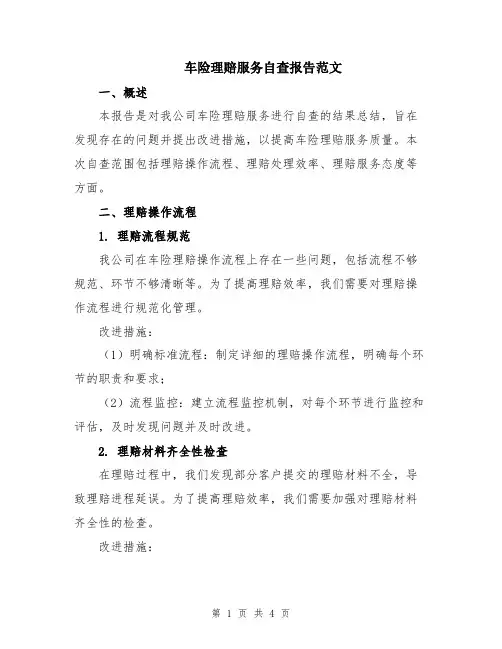 车险理赔服务自查报告范文

一、概述

本报告是对我公司车险理赔服务进行自查的结果总结，旨在发现存在的问题并提出改进措施，以提高车险理赔服务质量。本次自查范围包括理赔操作流程、理赔处理效率、理赔服务态度等方面。

二、理赔操作流程

1. 理赔流程规范

我公司在车险理赔操作流程上存在一些问题，包括流程不够规范、环节不够清晰等。为了提高理赔效率，我们需要对理赔操作流程进行规范化管理。

改进措施：

（1）明确标准流程：制定详细的理赔操作流程，明确每个环节的职责和要求；

（2）流程监控：建立流程监控机制，对每个环节进行监控和评估，及时发现问题并及时改进。

2. 理赔材料齐全性检查

在理赔过程中，我们发现部分客户提交的理赔材料不全，导致理赔进程延误。为了提高理赔效率，我们需要加强对理赔材料齐全性的检查。

改进措施：

第 1 页 共 4 页